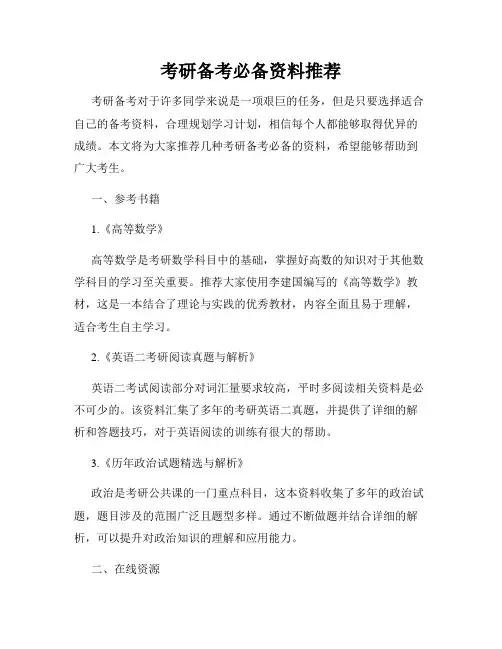 考研备考必备资料推荐

考研备考对于许多同学来说是一项艰巨的任务，但是只要选择适合自己的备考资料，合理规划学习计划，相信每个人都能够取得优异的成绩。本文将为大家推荐几种考研备考必备的资料，希望能够帮助到广大考生。

一、参考书籍

1.《高等数学》

高等数学是考研数学科目中的基础，掌握好高数的知识对于其他数学科目的学习至关重要。推荐大家使用李建国编写的《高等数学》教材，这是一本结合了理论与实践的优秀教材，内容全面且易于理解，适合考生自主学习。

2.《英语二考研阅读真题与解析》

英语二考试阅读部分对词汇量要求较高，平时多阅读相关资料是必不可少的。该资料汇集了多年的考研英语二真题，并提供了详细的解析和答题技巧，对于英语阅读的训练有很大的帮助。

3.《历年政治试题精选与解析》

政治是考研公共课的一门重点科目，这本资料收集了多年的政治试题，题目涉及的范围广泛且题型多样。通过不断做题并结合详细的解析，可以提升对政治知识的理解和应用能力。

二、在线资源